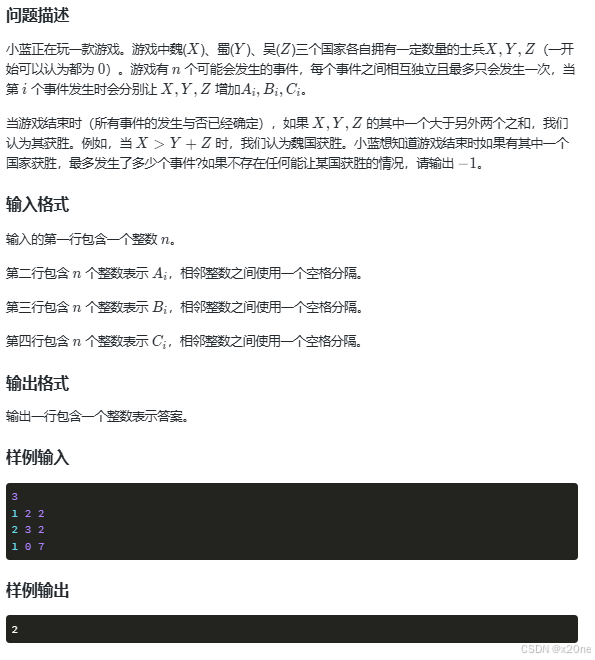 问题描述

小蓝正在玩一款游戏。游戏中魏($X$)、蜀($Y$)、吴($Z$)三个国家各自拥有一定数量的士兵$X, Y, Z$（一开始可以认为都为 $0$）。游戏有 $n$ 个可能会发生的事件，每个事件之间相互独立且最多只会发生一次，当第 $i$ 个事件发生时会分别让 $X, Y, Z$ 增加$A_i, B_i, C_i$。

当游戏结束时（所有事件的发生与否已经确定），如果 $X, Y, Z$ 的其中一个大于另外两个之和，我们认为其获胜。例如，当 $X > Y + Z$ 时，我们认为魏国获胜。小蓝想知道游戏结束时如果有其中一个国家获胜，最多发生了多少个事件?如果不存在任何能让某国获胜的情况，请输出 $-1$。

输入格式

输入的第一行包含一个整数 $n$。

第二行包含 $n$ 个整数表示 $A_i$，相邻整数之间使用一个空格分隔。

第三行包含 $n$ 个整数表示 $B_i$，相邻整数之间使用一个空格分隔。

第四行包含 $n$ 个整数表示 $C_i$，相邻整数之间使用一个空格分隔。

输出格式

输出一行包含一个整数表示答案。

样例输入

3
1 2 2
2 3 2
1 0 7

样例输出

2

CSDN @x20ne